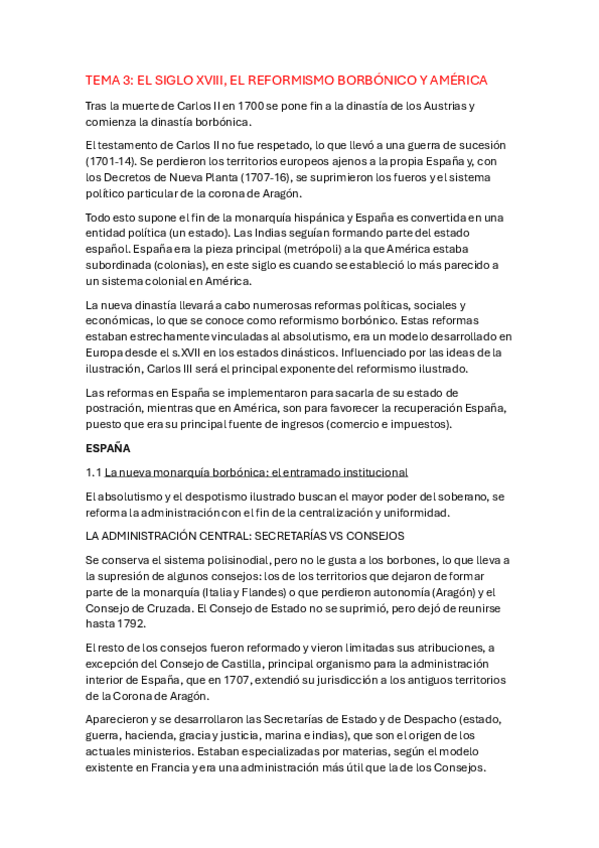 TEMA 3: EL SIGLO XVIII, EL REFORMISMO BORBÓNICO Y AMÉRICA

Tras la muerte de Carlos II en 1700 se pone fin a la dinastía de los Austrias y comienza la dinastía borbónica.

El testamento de Carlos II no fue respetado, lo que llevó a una guerra de sucesión (1701-14). Se perdieron los territorios europeos ajenos a la propia España y, con los Decretos de Nueva Planta (1707-16), se suprimieron los fueros y el sistema político particular de la corona de Aragón.

Todo esto supone el fin de la monarquía hispánica y España es convertida en una entidad política (un estado). Las Indias seguían formando parte del estado español. España era la pieza principal (metrópoli) a la que América estaba subordinada (colonias), en este siglo es cuando se estableció lo más parecido a un sistema colonial en América.

La nueva dinastía llevará a cabo numerosas reformas políticas, sociales y económicas, lo que se conoce como reformismo borbónico. Estas reformas estaban estrechamente vinculadas al absolutismo, era un modelo desarrollado en Europa desde el s.XVII en los estados dinásticos. Influenciado por las ideas de la ilustración, Carlos III será el principal exponente del reformismo ilustrado.

Las reformas en España se implementaron para sacarla de su estado de postración, mientras que en América, son para favorecer la recuperación España, puesto que era su principal fuente de ingresos (comercio e impuestos).

ESPAÑA

1.1 La nueva monarquía borbónica: el entramado institucional

El absolutismo y el despotismo ilustrado buscan el mayor poder del soberano, se reforma la administración con el fin de la centralización y uniformidad.

LA ADMINISTRACIÓN CENTRAL: SECRETARÍAS VS CONSEJOS

Se conserva el sistema polisinodial, pero no le gusta a los borbones, lo que lleva a la supresión de algunos consejos: los de los territorios que dejaron de formar parte de la monarquía (Italia y Flandes) o que perdieron autonomía (Aragón) y el Consejo de Cruzada. El Consejo de Estado no se suprimió, pero dejó de reunirse hasta 1792.

El resto de los consejos fueron reformado y vieron limitadas sus atribuciones, a excepción del Consejo de Castilla, principal organismo para la administración interior de España, que en 1707, extendió su jurisdicción a los antiguos territorios de la Corona de Aragón.

Aparecieron y se desarrollaron las Secretarías de Estado y de Despacho (estado, guerra, hacienda, gracia y justicia, marina e indias), que son el origen de los actuales ministerios. Estaban especializadas por materias, según el modelo existente en Francia y era una administración más útil que la de los Consejos.